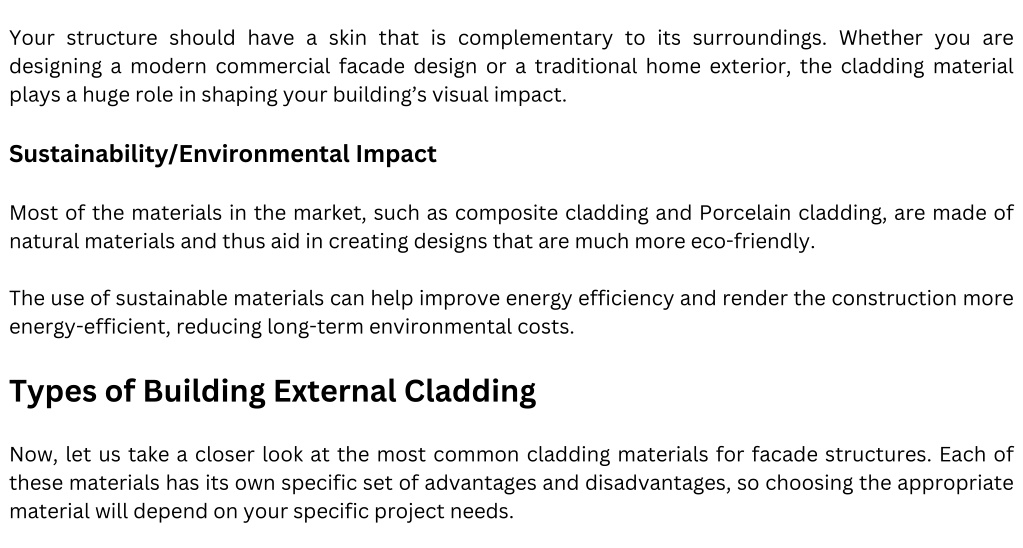 Your structure should have a skin that is complementary to its surroundings. Whether you are designing a modern commercial facade design or a traditional home exterior, the cladding material plays a huge role in shaping your building's visual impact.

Sustainability/Environmental Impact

Most of the materials in the market, such as composite cladding and Porcelain cladding, are made of natural materials and thus aid in creating designs that are much more eco-friendly.

The use of sustainable materials can help improve energy efficiency and render the construction more energy-efficient, reducing long-term environmental costs.

Types of Building External Cladding

Now, let us take a closer look at the most common cladding materials for facade structures. Each of these materials has its own specific set of advantages and disadvantages, so choosing the appropriate material will depend on your specific project needs.